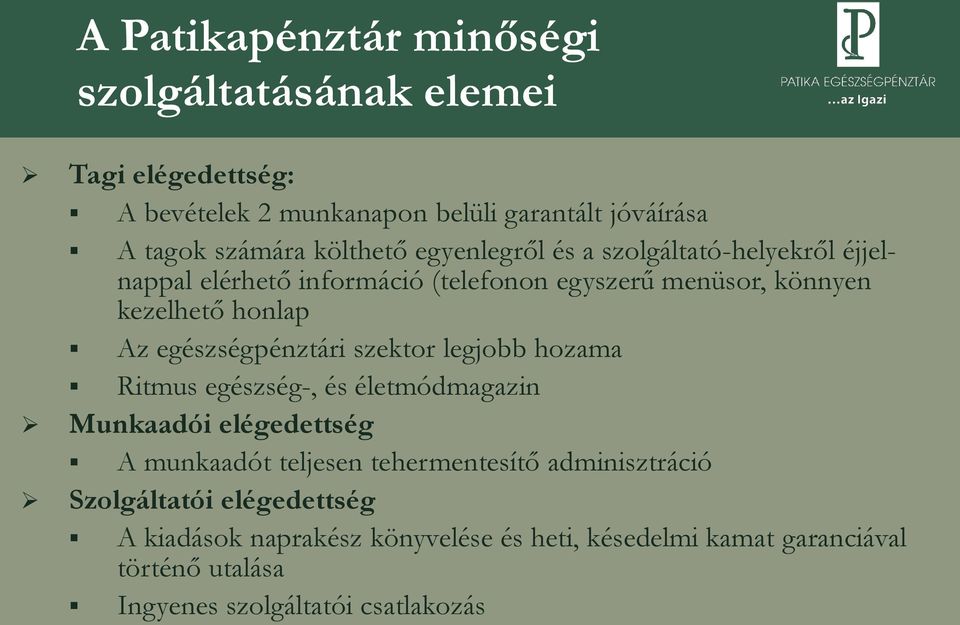 A Patikapénztár minőségi szolgáltatásának elemei

PATIKA EGÉSZSÉGPÉNZTÁR
...az Igazi

➢ Tagi elégedettség:
▪ A bevételek 2 munkanapon belüli garantált jóváírása
▪ A tagok számára költhető egyenlegről és a szolgáltató-helyekről éjjel-nappal elérhető információ (telefonon egyszerű menüsor, könnyen kezelhető honlap
▪ Az egészségpénztári szektor legjobb hozama
▪ Ritmus egészség-, és életmódmagazin
➢ Munkaadói elégedettség
▪ A munkaadót teljesen tehermentesítő adminisztráció
➢ Szolgáltatói elégedettség
▪ A kiadások naprakész könyvelése és heti, késedelmi kamat garanciával történő utalása
▪ Ingyenes szolgáltatói csatlakozás